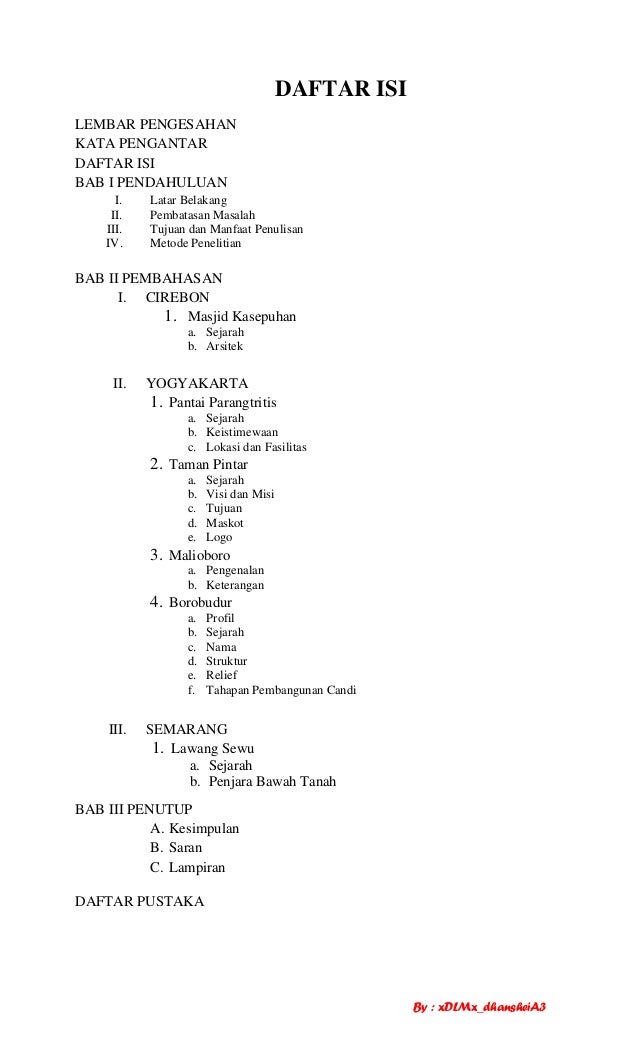 DAFTAR ISI

LEMBAR PENGESAHAN
KATA PENGANTAR
DAFTAR ISI
BAB I PENDAHULUAN
I. Latar Belakang
II. Pembatasan Masalah
III. Tujuan dan Manfaat Penulisan
IV. Metode Penelitian

BAB II PEMBAHASAN
I. CIREBON
1. Masjid Kasepuhan
a. Sejarah
b. Arsitek

II. YOGYAKARTA
1. Pantai Parangtritis
a. Sejarah
b. Keistimewaan
c. Lokasi dan Fasilitas
2. Taman Pintar
a. Sejarah
b. Visi dan Misi
c. Tujuan
d. Maskot
e. Logo
3. Malioboro
a. Pengenalan
b. Keterangan
4. Borobudur
a. Profil
b. Sejarah
c. Nama
d. Struktur
e. Relief
f. Tahapan Pembangunan Candi

III. SEMARANG
1. Lawang Sewu
a. Sejarah
b. Penjara Bawah Tanah

BAB III PENUTUP
A. Kesimpulan
B. Saran
C. Lampiran

DAFTAR PUSTAKA

By : xDLMx_dhansheiA3